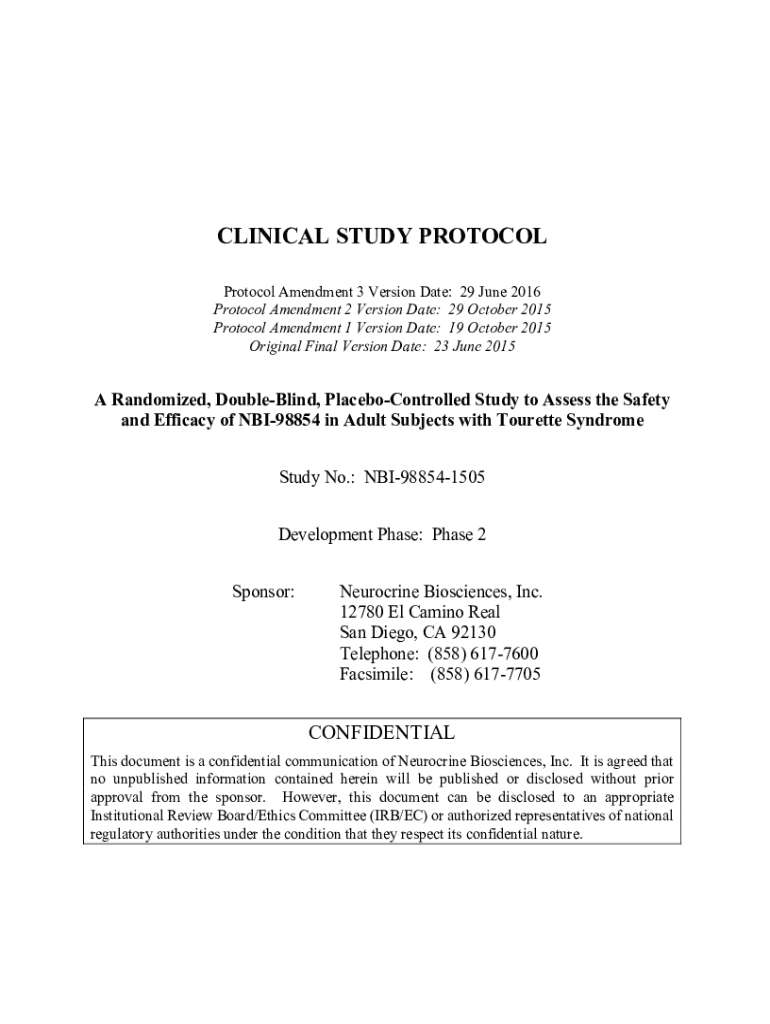 CLINICAL STUDY PROTOCOL

Protocol Amendment 3 Version Date: 29 June 2016
Protocol Amendment 2 Version Date: 29 October 2015
Protocol Amendment 1 Version Date: 19 October 2015
Original Final Version Date: 23 June 2015

A Randomized, Double-Blind, Placebo-Controlled Study to Assess the Safety and Efficacy of NBI-98854 in Adult Subjects with Tourette Syndrome

Study No.: NBI-98854-1505

Development Phase: Phase 2

Sponsor: Neurocrine Biosciences, Inc.
12780 El Camino Real
San Diego, CA 92130
Telephone: (858) 617-7600
Facsimile: (858) 617-7705

CONFIDENTIAL

This document is a confidential communication of Neurocrine Biosciences, Inc. It is agreed that no unpublished information contained herein will be published or disclosed without prior approval from the sponsor. However, this document can be disclosed to an appropriate Institutional Review Board/Ethics Committee (IRB/EC) or authorized representatives of national regulatory authorities under the condition that they respect its confidential nature.